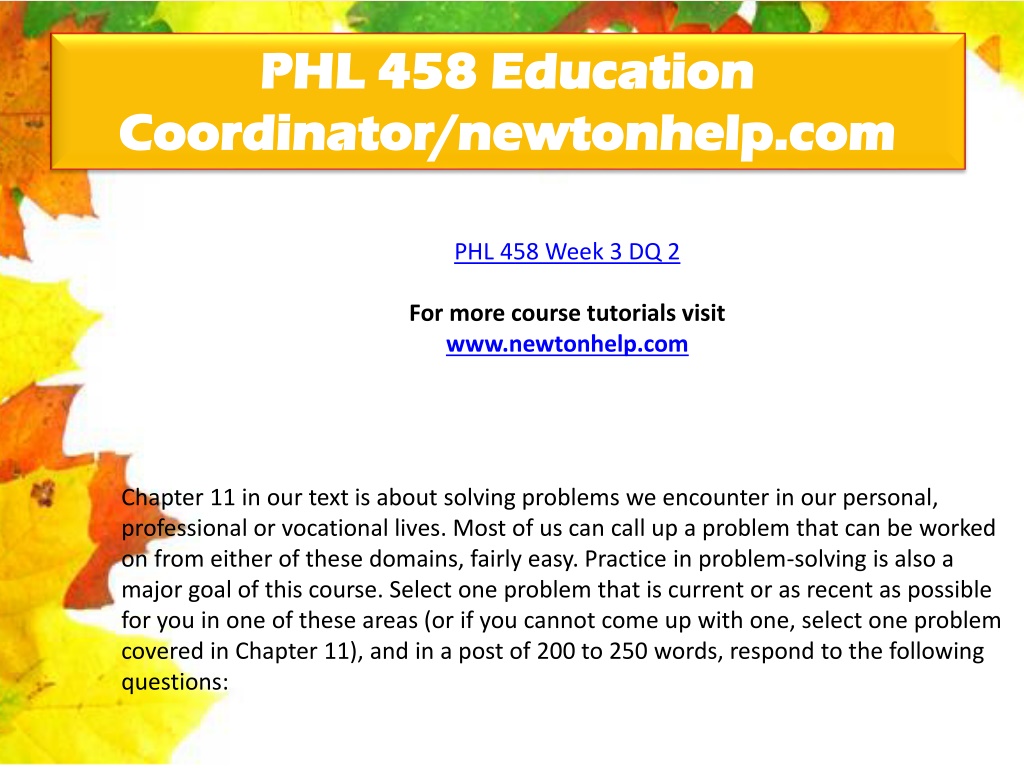 PHL 458 Education Coordinator/newtonhelp.com

PHL 458 Week 3 DQ 2

For more course tutorials visit
www.newtonhelp.com

Chapter 11 in our text is about solving problems we encounter in our personal, professional or vocational lives. Most of us can call up a problem that can be worked on from either of these domains, fairly easy. Practice in problem-solving is also a major goal of this course. Select one problem that is current or as recent as possible for you in one of these areas (or if you cannot come up with one, select one problem covered in Chapter 11), and in a post of 200 to 250 words, respond to the following questions: